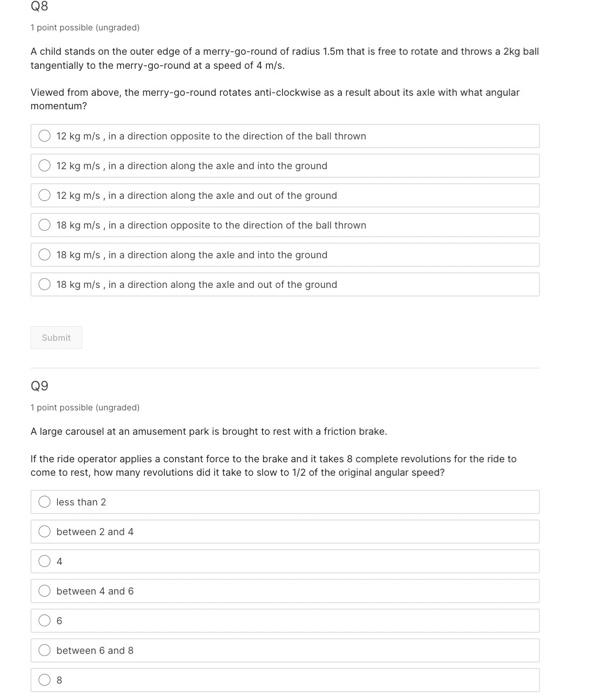 Q8

1 point possible (ungraded)

A child stands on the outer edge of a merry-go-round of radius 1.5m that is free to rotate and throws a 2kg ball tangentially to the merry-go-round at a speed of 4 m/s.

Viewed from above, the merry-go-round rotates anti-clockwise as a result about its axle with what angular momentum?

12 kg m/s , in a direction opposite to the direction of the ball thrown

12 kg m/s , in a direction along the axle and into the ground

12 kg m/s , in a direction along the axle and out of the ground

18 kg m/s , in a direction opposite to the direction of the ball thrown

18 kg m/s , in a direction along the axle and into the ground

18 kg m/s , in a direction along the axle and out of the ground

Submit

Q9

1 point possible (ungraded)

A large carousel at an amusement park is brought to rest with a friction brake.

If the ride operator applies a constant force to the brake and it takes 8 complete revolutions for the ride to come to rest, how many revolutions did it take to slow to 1/2 of the original angular speed?

less than 2

between 2 and 4

4

between 4 and 6

6

between 6 and 8

8